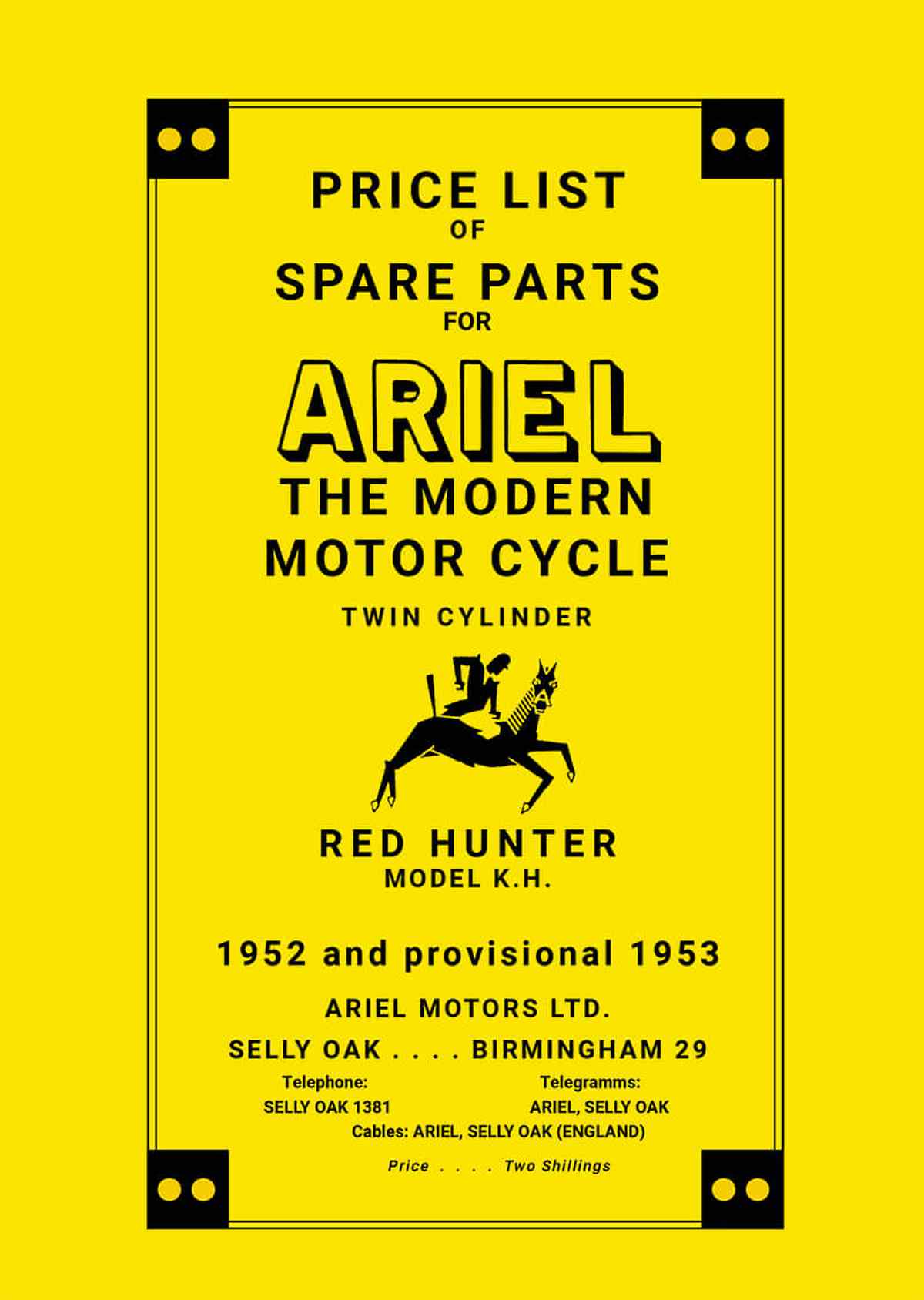 PRICE LIST
OF
SPARE PARTS
FOR
ARIEL
THE MODERN
MOTOR CYCLE
TWIN CYLINDER

RED HUNTER
MODEL K.H.

1952 and provisional 1953

ARIEL MOTORS LTD.

SELLY OAK . . . . BIRMINGHAM 29

Telephone:
SELLY OAK 1381

Telegramms:
ARIEL, SELLY OAK

Cables: ARIEL, SELLY OAK (ENGLAND)

Price . . . . Two Shillings